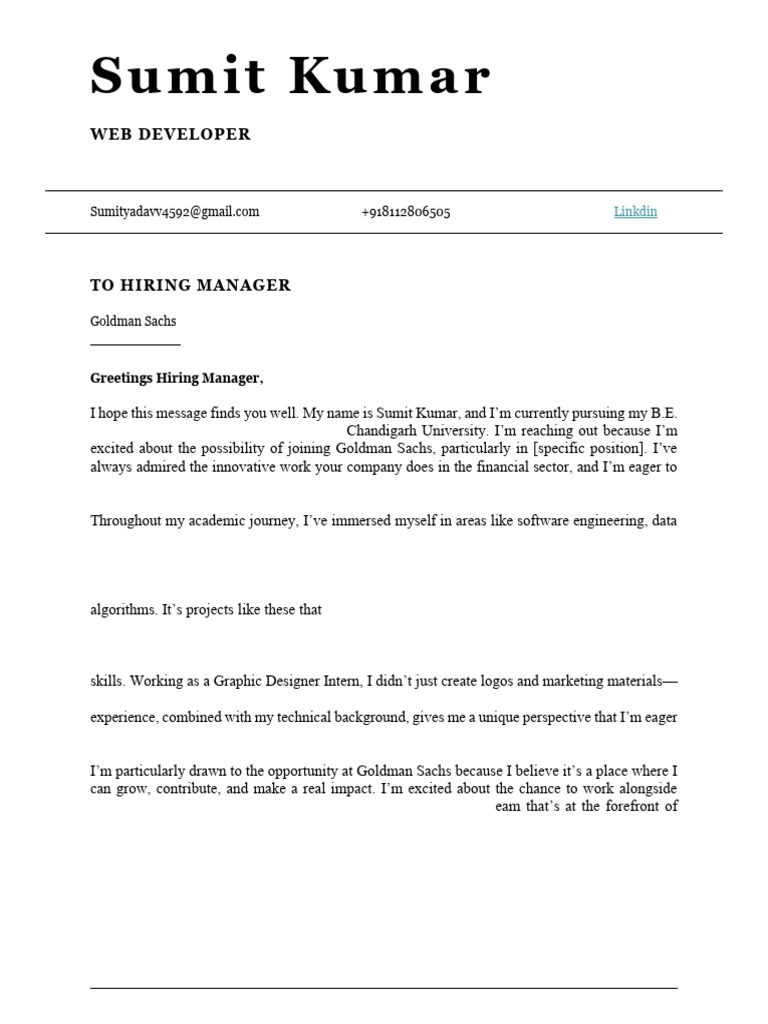 Sumit Kumar

WEB DEVELOPER

Sumityadavv4592@gmail.com +918112806505 Linkdin

TO HIRING MANAGER

Goldman Sachs

Greetings Hiring Manager,

I hope this message finds you well. My name is Sumit Kumar, and I'm currently pursuing my B.E. Chandigarh University. I'm reaching out because I'm excited about the possibility of joining Goldman Sachs, particularly in [specific position]. I've always admired the innovative work your company does in the financial sector, and I'm eager to

Throughout my academic journey, I've immersed myself in areas like software engineering, data

algorithms. It's projects like these that

skills. Working as a Graphic Designer Intern, I didn't just create logos and marketing materials—

experience, combined with my technical background, gives me a unique perspective that I'm eager

I'm particularly drawn to the opportunity at Goldman Sachs because I believe it's a place where I can grow, contribute, and make a real impact. I'm excited about the chance to work alongside eam that's at the forefront of